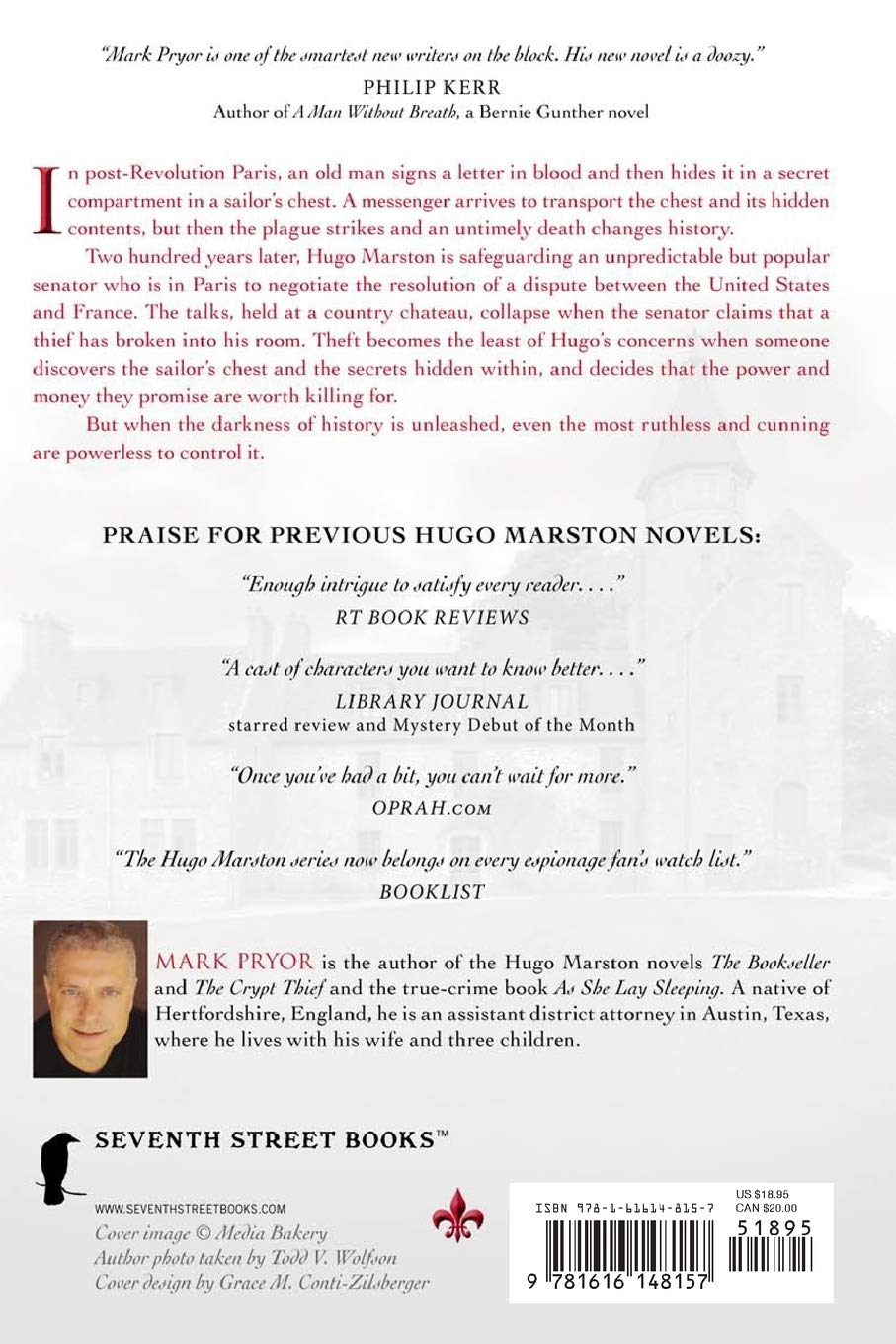 "Mark Pryor is one of the smartest new writers on the block. His new novel is a doozy."
PHILIP KERR
Author of A Man Without Breath, a Bernie Gunther novel

In post-Revolution Paris, an old man signs a letter in blood and then hides it in a secret compartment in a sailor's chest. A messenger arrives to transport the chest and its hidden contents, but then the plague strikes and an untimely death changes history.

Two hundred years later, Hugo Marston is safeguarding an unpredictable but popular senator who is in Paris to negotiate the resolution of a dispute between the United States and France. The talks, held at a country chateau, collapse when the senator claims that a thief has broken into his room. Theft becomes the least of Hugo's concerns when someone discovers the sailor's chest and the secrets hidden within, and decides that the power and money they promise are worth killing for.

But when the darkness of history is unleashed, even the most ruthless and cunning are powerless to control it.

PRAISE FOR PREVIOUS HUGO MARSTON NOVELS:

"Enough intrigue to satisfy every reader. . . ."
RT BOOK REVIEWS

"A cast of characters you want to know better. . . ."
LIBRARY JOURNAL
starred review and Mystery Debut of the Month

"Once you've had a bit, you can't wait for more."
OPRAH.COM

"The Hugo Marston series now belongs on every espionage fan's watch list."
BOOKLIST

MARK PRYOR is the author of the Hugo Marston novels The Bookseller and The Crypt Thief and the true-crime book As She Lay Sleeping. A native of Hertfordshire, England, he is an assistant district attorney in Austin, Texas, where he lives with his wife and three children.

SEVENTH STREET BOOKS™

WWW.SEVENTHSTREETBOOKS.COM
Cover image © Media Bakery
Author photo taken by Todd V. Wolfson
Cover design by Grace M. Conti-Zilsberger

ISBN 978-1-61614-815-7
US $18.95
CAN $20.00
51895
9 781616 148157